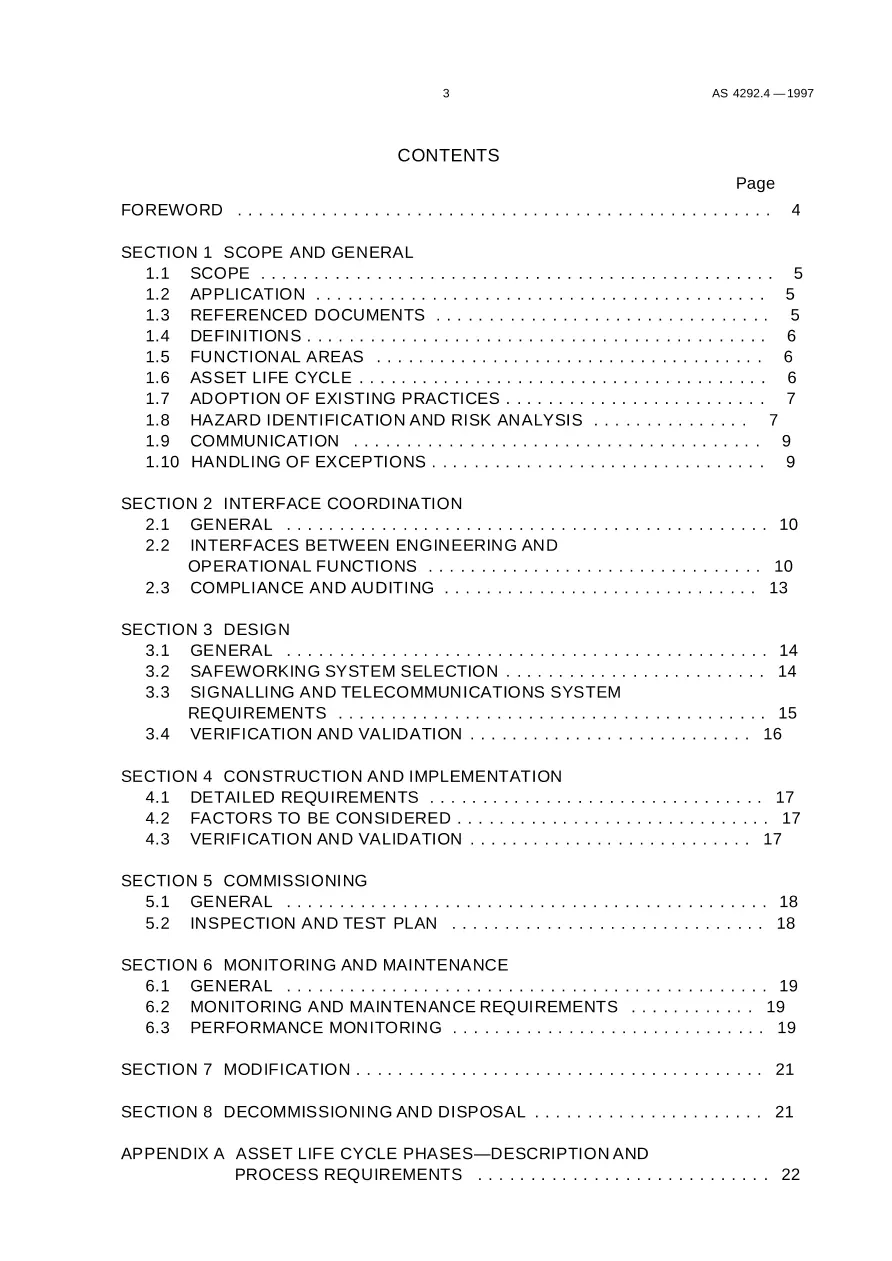 3 AS 4292.4 — 1997

CONTENTS

Page

FOREWORD 4

SECTION 1 SCOPE AND GENERAL
1.1 SCOPE 5
1.2 APPLICATION 5
1.3 REFERENCED DOCUMENTS 5
1.4 DEFINITIONS 6
1.5 FUNCTIONAL AREAS 6
1.6 ASSET LIFE CYCLE 6
1.7 ADOPTION OF EXISTING PRACTICES 7
1.8 HAZARD IDENTIFICATION AND RISK ANALYSIS 7
1.9 COMMUNICATION 9
1.10 HANDLING OF EXCEPTIONS 9

SECTION 2 INTERFACE COORDINATION
2.1 GENERAL 10
2.2 INTERFACES BETWEEN ENGINEERING AND OPERATIONAL FUNCTIONS 10
2.3 COMPLIANCE AND AUDITING 13

SECTION 3 DESIGN
3.1 GENERAL 14
3.2 SAFEWORKING SYSTEM SELECTION 14
3.3 SIGNALLING AND TELECOMMUNICATIONS SYSTEM REQUIREMENTS 15
3.4 VERIFICATION AND VALIDATION 16

SECTION 4 CONSTRUCTION AND IMPLEMENTATION
4.1 DETAILED REQUIREMENTS 17
4.2 FACTORS TO BE CONSIDERED 17
4.3 VERIFICATION AND VALIDATION 17

SECTION 5 COMMISSIONING
5.1 GENERAL 18
5.2 INSPECTION AND TEST PLAN 18

SECTION 6 MONITORING AND MAINTENANCE
6.1 GENERAL 19
6.2 MONITORING AND MAINTENANCE REQUIREMENTS 19
6.3 PERFORMANCE MONITORING 19

SECTION 7 MODIFICATION 21

SECTION 8 DECOMMISSIONING AND DISPOSAL 21

APPENDIX A ASSET LIFE CYCLE PHASES—DESCRIPTION AND PROCESS REQUIREMENTS 22